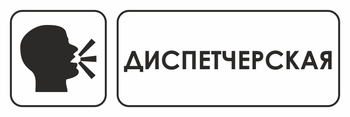 ДИСПЕТЧЕРСКАЯ